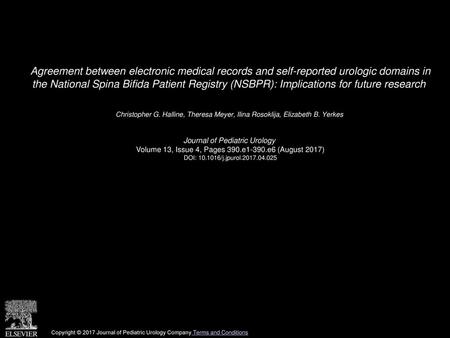 Agreement between electronic medical records and self-reported urologic domains in the National Spina Bifida Patient Registry (NSBPR): Implications for future research

Christopher G. Halline, Theresa Meyer, Ilina Rosoklija, Elizabeth B. Yerkes

Journal of Pediatric Urology
Volume 13, Issue 4, Pages 390.e1-390.e6 (August 2017)
DOI: 10.1016/j.jpurol.2017.04.025

ELSEVIER

Copyright © 2017 Journal of Pediatric Urology Company Terms and Conditions